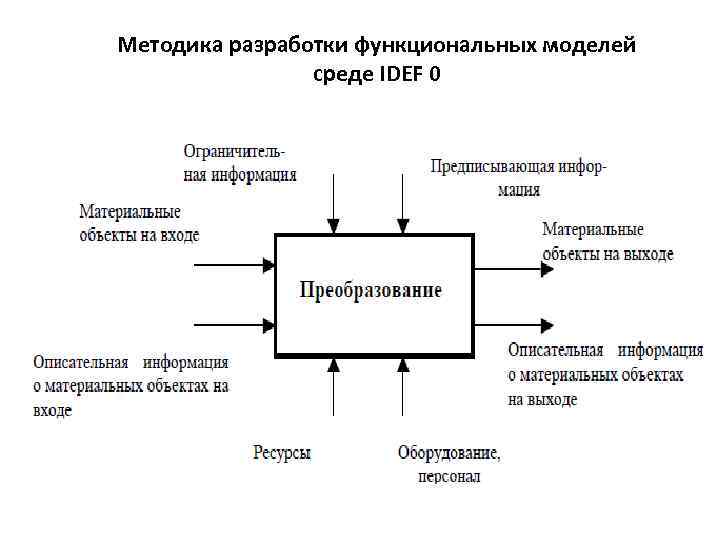 Методика разработки функциональных моделей среде IDEF 0

Ограничительная информация

Предписывающая информация

Материальные объекты на входе

Материальные объекты на выходе

Преобразование

Описательная информация о материальных объектах на входе

Описательная информация о материальных объектах на выходе

Ресурсы

Оборудование, персонал